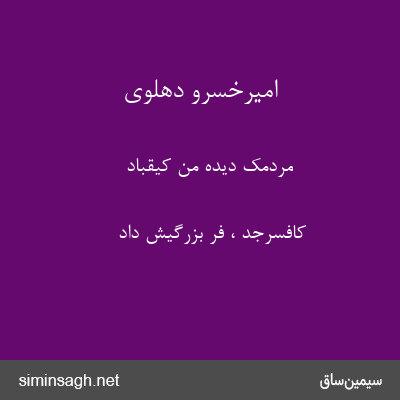 امیرخسرو دهلوی

مردمک دیده من کیقباد

کافسرجد ، فر بزرگیش داد

siminsagh.net

سیمین‌ساق